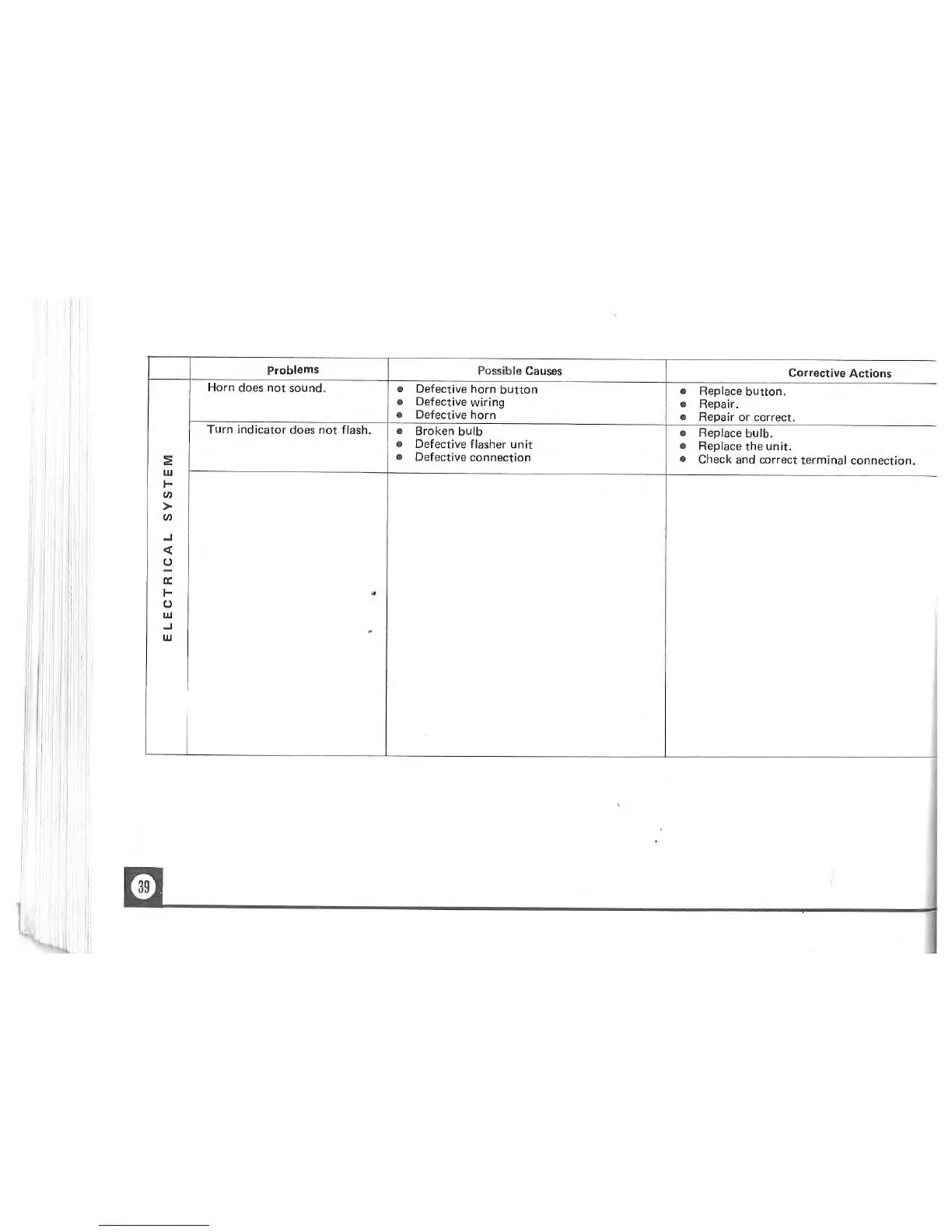 |  | Problems | Possible Causes | Corrective Actions |
|---|---|---|---|
| ELECTRICAL SYSTEM | Horn does not sound. | • Defective horn button • Defective wiring • Defective horn | • Replace button. • Repair. • Repair or correct. |
|  | Turn indicator does not flash. | • Broken bulb • Defective flasher unit • Defective connection | • Replace bulb. • Replace the unit. • Check and correct terminal connection. |
|  |  |  |  |

39